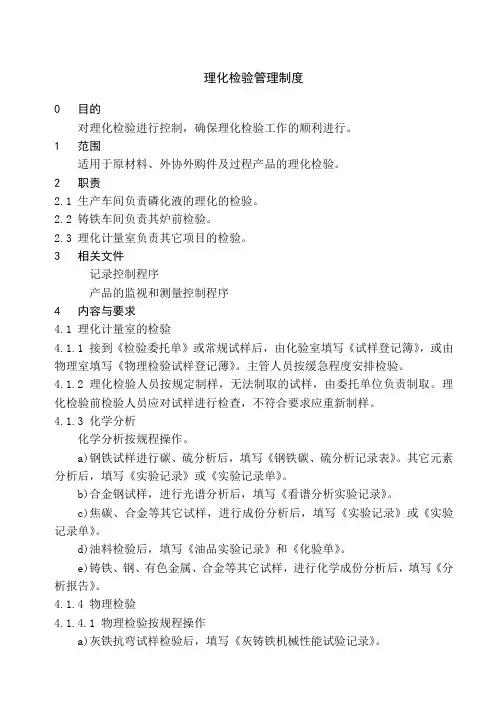 理化检验管理制度

0　目的

对理化检验进行控制，确保理化检验工作的顺利进行。

1　范围

适用于原材料、外协外购件及过程产品的理化检验。

2　职责

2.1 生产车间负责磷化液的理化的检验。

2.2 铸铁车间负责其炉前检验。

2.3 理化计量室负责其它项目的检验。

3　相关文件

记录控制程序

产品的监视和测量控制程序

4　内容与要求

4.1 理化计量室的检验

4.1.1 接到《检验委托单》或常规试样后，由化验室填写《试样登记簿》，或由物理室填写《物理检验试样登记薄》。主管人员按缓急程度安排检验。

4.1.2 理化检验人员按规定制样，无法制取的试样，由委托单位负责制取。理化检验前检验人员应对试样进行检查，不符合要求应重新制样。

4.1.3 化学分析

化学分析按规程操作。

a)钢铁试样进行碳、硫分析后，填写《钢铁碳、硫分析记录表》。其它元素分析后，填写《实验记录》或《实验记录单》。

b)合金钢试样，进行光谱分析后，填写《看谱分析实验记录》。

c)焦碳、合金等其它试样，进行成份分析后，填写《实验记录》或《实验记录单》。

d)油料检验后，填写《油品实验记录》和《化验单》。

e)铸铁、钢、有色金属、合金等其它试样，进行化学成份分析后，填写《分析报告》。

4.1.4 物理检验

4.1.4.1 物理检验按规程操作

a)灰铁抗弯试样检验后，填写《灰铸铁机械性能试验记录》。